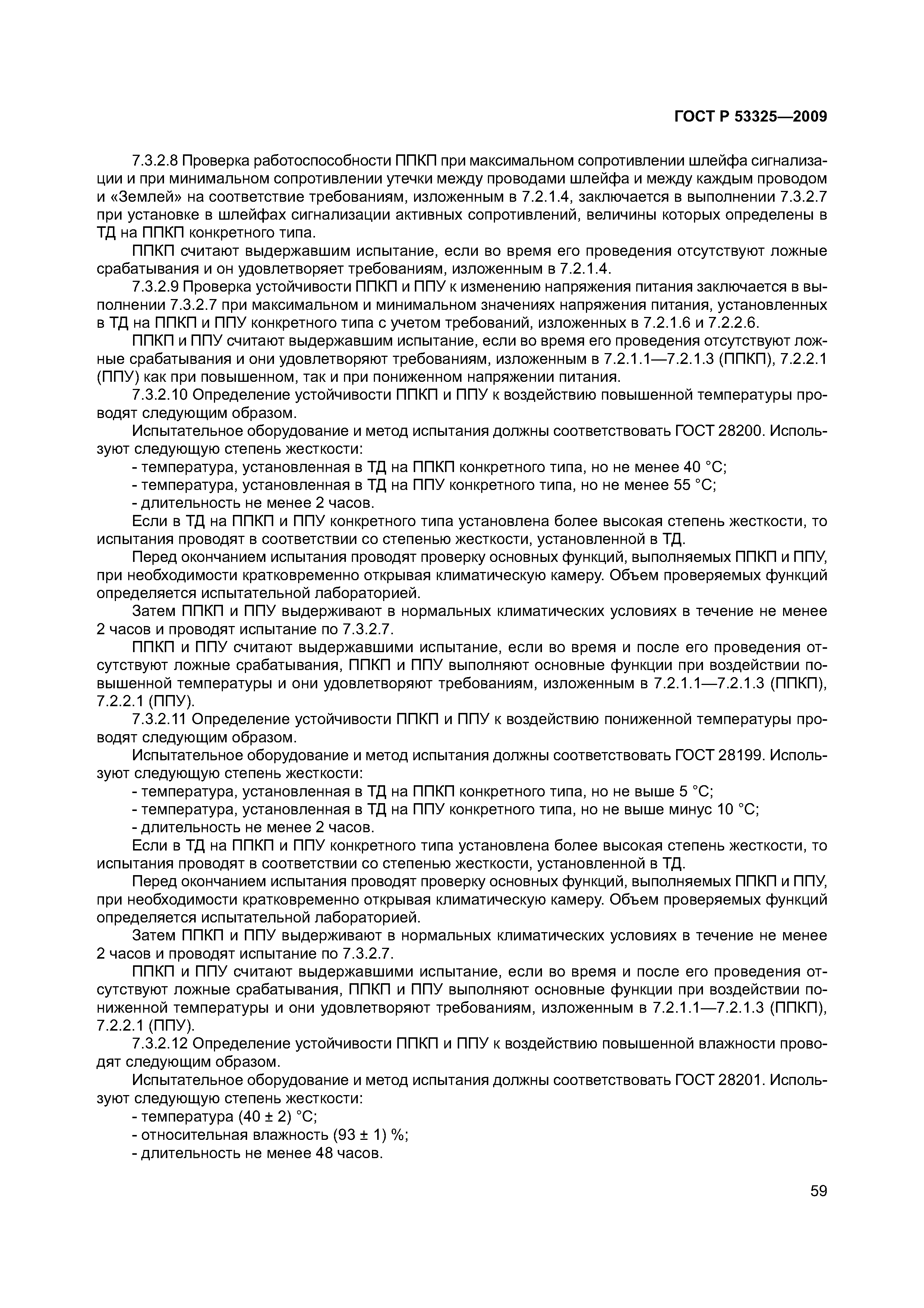 ГОСТ Р 53325—2009

7.3.2.8 Проверка работоспособности ППКП при максимальном сопротивлении шлейфа сигнализации и при минимальном сопротивлении утечки между проводами шлейфа и между каждым проводом и «Землей» на соответствие требованиям, изложенным в 7.2.1.4, заключается в выполнении 7.3.2.7 при установке в шлейфах сигнализации активных сопротивлений, величины которых определены в ТД на ППКП конкретного типа.

ППКП считают выдержавшим испытание, если во время его проведения отсутствуют ложные срабатывания и он удовлетворяет требованиям, изложенным в 7.2.1.4.

7.3.2.9 Проверка устойчивости ППКП и ППУ к изменению напряжения питания заключается в выполнении 7.3.2.7 при максимальном и минимальном значениях напряжения питания, установленных в ТД на ППКП и ППУ конкретного типа с учетом требований, изложенных в 7.2.1.6 и 7.2.2.6.

ППКП и ППУ считают выдержавшим испытание, если во время его проведения отсутствуют ложные срабатывания и они удовлетворяют требованиям, изложенным в 7.2.1.1—7.2.1.3 (ППКП), 7.2.2.1 (ППУ) как при повышенном, так и при пониженном напряжении питания.

7.3.2.10 Определение устойчивости ППКП и ППУ к воздействию повышенной температуры проводят следующим образом.

Испытательное оборудование и метод испытания должны соответствовать ГОСТ 28200. Используют следующую степень жесткости:

- температура, установленная в ТД на ППКП конкретного типа, но не менее 40 °С;
- температура, установленная в ТД на ППУ конкретного типа, но не менее 55 °С;
- длительность не менее 2 часов.

Если в ТД на ППКП и ППУ конкретного типа установлена более высокая степень жесткости, то испытания проводят в соответствии со степенью жесткости, установленной в ТД.

Перед окончанием испытания проводят проверку основных функций, выполняемых ППКП и ППУ, при необходимости кратковременно открывая климатическую камеру. Объем проверяемых функций определяется испытательной лабораторией.

Затем ППКП и ППУ выдерживают в нормальных климатических условиях в течение не менее 2 часов и проводят испытание по 7.3.2.7.

ППКП и ППУ считают выдержавшими испытание, если во время и после его проведения отсутствуют ложные срабатывания, ППКП и ППУ выполняют основные функции при воздействии повышенной температуры и они удовлетворяют требованиям, изложенным в 7.2.1.1—7.2.1.3 (ППКП), 7.2.2.1 (ППУ).

7.3.2.11 Определение устойчивости ППКП и ППУ к воздействию пониженной температуры проводят следующим образом.

Испытательное оборудование и метод испытания должны соответствовать ГОСТ 28199. Используют следующую степень жесткости:

- температура, установленная в ТД на ППКП конкретного типа, но не выше 5 °С;
- температура, установленная в ТД на ППУ конкретного типа, но не выше минус 10 °С;
- длительность не менее 2 часов.

Если в ТД на ППКП и ППУ конкретного типа установлена более высокая степень жесткости, то испытания проводят в соответствии со степенью жесткости, установленной в ТД.

Перед окончанием испытания проводят проверку основных функций, выполняемых ППКП и ППУ, при необходимости кратковременно открывая климатическую камеру. Объем проверяемых функций определяется испытательной лабораторией.

Затем ППКП и ППУ выдерживают в нормальных климатических условиях в течение не менее 2 часов и проводят испытание по 7.3.2.7.

ППКП и ППУ считают выдержавшими испытание, если во время и после его проведения отсутствуют ложные срабатывания, ППКП и ППУ выполняют основные функции при воздействии пониженной температуры и они удовлетворяют требованиям, изложенным в 7.2.1.1—7.2.1.3 (ППКП), 7.2.2.1 (ППУ).

7.3.2.12 Определение устойчивости ППКП и ППУ к воздействию повышенной влажности проводят следующим образом.

Испытательное оборудование и метод испытания должны соответствовать ГОСТ 28201. Используют следующую степень жесткости:

- температура (40 ± 2) °С;
- относительная влажность (93 ± 1) %;
- длительность не менее 48 часов.

59